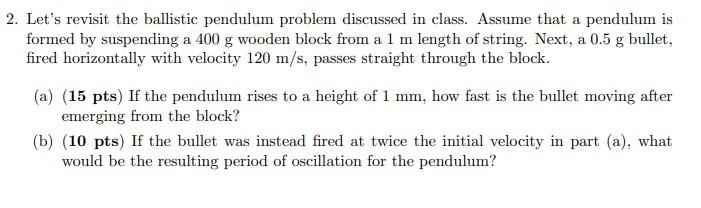 2. Let's revisit the ballistic pendulum problem discussed in class. Assume that a pendulum is formed by suspending a 400 g wooden block from a 1 m length of string. Next, a 0.5 g bullet, fired horizontally with velocity 120 m/s, passes straight through the block.

(a) (15 pts) If the pendulum rises to a height of 1 mm, how fast is the bullet moving after emerging from the block?

(b) (10 pts) If the bullet was instead fired at twice the initial velocity in part (a), what would be the resulting period of oscillation for the pendulum?